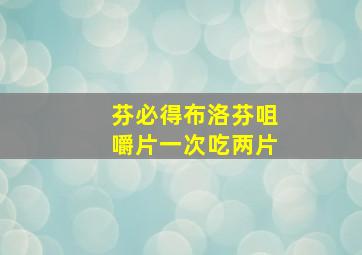 芬必得布洛芬咀嚼片一次吃两片